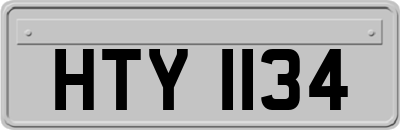 HTY 1134